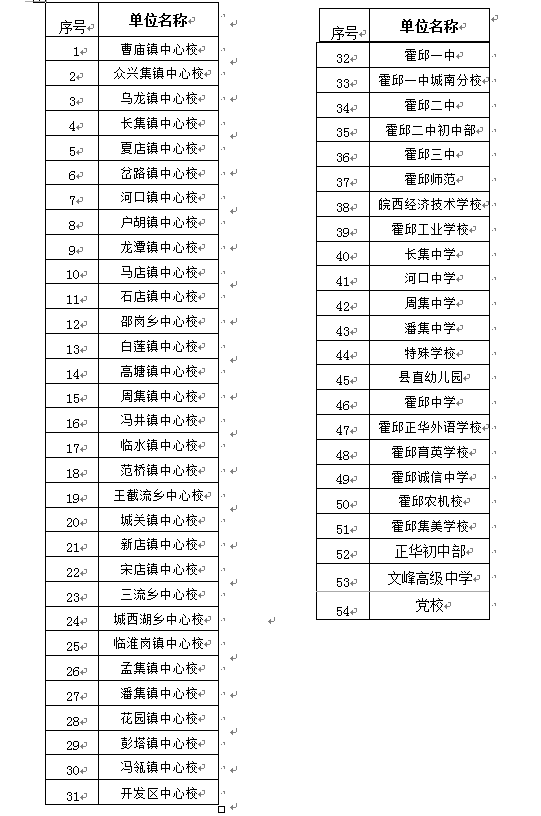 | 序号 | 单位名称 |
|---|---|
| 1 | 曹庙镇中心校 |
| 2 | 众兴集镇中心校 |
| 3 | 乌龙镇中心校 |
| 4 | 长集镇中心校 |
| 5 | 夏店镇中心校 |
| 6 | 岔路镇中心校 |
| 7 | 河口镇中心校 |
| 8 | 户胡镇中心校 |
| 9 | 龙潭镇中心校 |
| 10 | 马店镇中心校 |
| 11 | 石店镇中心校 |
| 12 | 邵岗乡中心校 |
| 13 | 白莲镇中心校 |
| 14 | 高塘镇中心校 |
| 15 | 周集镇中心校 |
| 16 | 冯井镇中心校 |
| 17 | 临水镇中心校 |
| 18 | 范桥镇中心校 |
| 19 | 王截流乡中心校 |
| 20 | 城关镇中心校 |
| 21 | 新店镇中心校 |
| 22 | 宋店镇中心校 |
| 23 | 三流乡中心校 |
| 24 | 城西湖乡中心校 |
| 25 | 临淮岗镇中心校 |
| 26 | 孟集镇中心校 |
| 27 | 潘集镇中心校 |
| 28 | 花园镇中心校 |
| 29 | 彭塔镇中心校 |
| 30 | 冯瓴镇中心校 |
| 31 | 开发区中心校 |

| 序号 | 单位名称 |
|---|---|
| 32 | 霍邱一中 |
| 33 | 霍邱一中城南分校 |
| 34 | 霍邱二中 |
| 35 | 霍邱二中初中部 |
| 36 | 霍邱三中 |
| 37 | 霍邱师范 |
| 38 | 皖西经济技术学校 |
| 39 | 霍邱工业学校 |
| 40 | 长集中学 |
| 41 | 河口中学 |
| 42 | 周集中学 |
| 43 | 潘集中学 |
| 44 | 特殊学校 |
| 45 | 县直幼儿园 |
| 46 | 霍邱中学 |
| 47 | 霍邱正华外语学校 |
| 48 | 霍邱育英学校 |
| 49 | 霍邱诚信中学 |
| 50 | 霍邱农机校 |
| 51 | 霍邱集美学校 |
| 52 | 正华初中部 |
| 53 | 文峰高级中学 |
| 54 | 党校 |